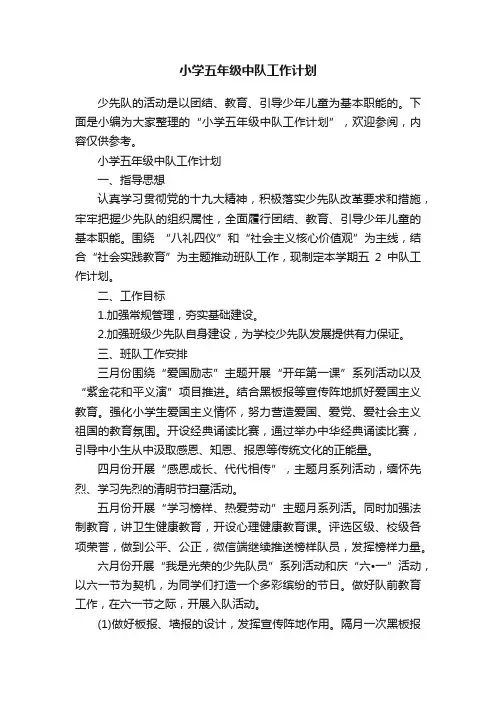 小学五年级中队工作计划

少先队的活动是以团结、教育、引导少年儿童为基本职能的。下面是小编为大家整理的“小学五年级中队工作计划”，欢迎参阅，内容仅供参考。

小学五年级中队工作计划

一、指导思想

认真学习贯彻党的十九大精神，积极落实少先队改革要求和措施，牢牢把握少先队的组织属性，全面履行团结、教育、引导少年儿童的基本职能。围绕 “八礼四仪”和“社会主义核心价值观”为主线，结合“社会实践教育”为主题推动班队工作，现制定本学期五 2 中队工作计划。

二、工作目标

1.加强常规管理，夯实基础建设。

2.加强班级少先队自身建设，为学校少先队发展提供有力保证。

三、班队工作安排

三月份围绕“爱国励志”主题开展“开年第一课”系列活动以及“紫金花和平义演”项目推进。结合黑板报等宣传阵地抓好爱国主义教育。强化小学生爱国主义情怀，努力营造爱国、爱党、爱社会主义祖国的教育氛围。开设经典诵读比赛，通过举办中华经典诵读比赛，引导中小生从中汲取感恩、知恩、报恩等传统文化的正能量。

四月份开展“感恩成长、代代相传”，主题月系列活动，缅怀先烈、学习先烈的清明节扫墓活动。

五月份开展“学习榜样、热爱劳动”主题月系列活。同时加强法制教育，讲卫生健康教育，开设心理健康教育课。评选区级、校级各项荣誉，做到公平、公正，微信端继续推送榜样队员，发挥榜样力量。

六月份开展“我是光荣的少先队员”系列活动和庆“六•一”活动，以六一节为契机，为同学们打造一个多彩缤纷的节日。做好队前教育工作，在六一节之际，开展入队活动。

(1)做好板报、墙报的设计，发挥宣传阵地作用。隔月一次黑板报